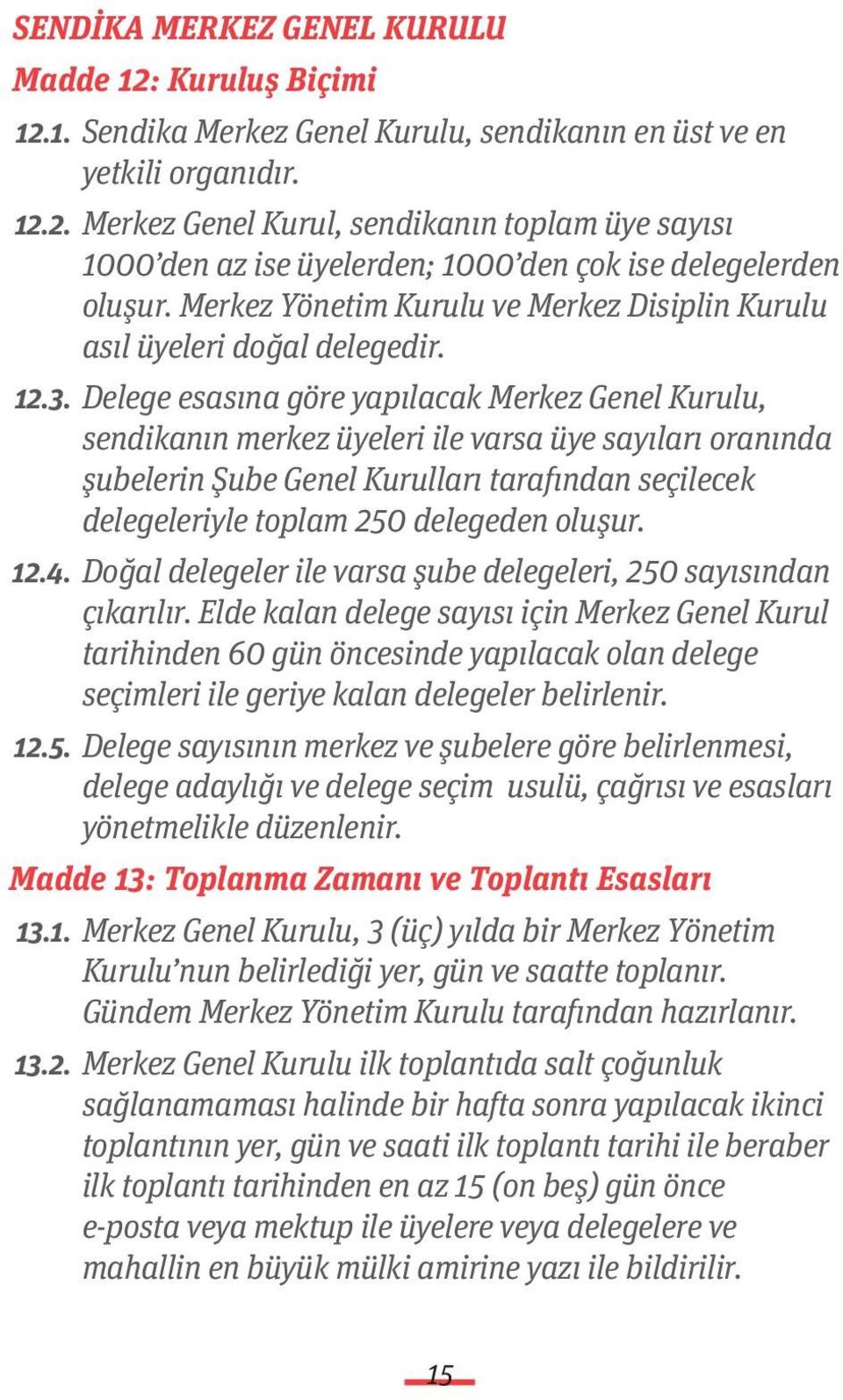 SENDİKA MERKEZ GENEL KURULU

Madde 12: Kuruluş Biçimi

12.1. Sendika Merkez Genel Kurulu, sendikanın en üst ve en yetkili organıdır.

12.2. Merkez Genel Kurul, sendikanın toplam üye sayısı 1000'den az ise üyelerden; 1000'den çok ise delegelerden oluşur. Merkez Yönetim Kurulu ve Merkez Disiplin Kurulu asıl üyeleri doğal delegedir.

12.3. Delege esasına göre yapılacak Merkez Genel Kurulu, sendikanın merkez üyeleri ile varsa üye sayıları oranında şubelerin Şube Genel Kurulları tarafından seçilecek delegeleriyle toplam 250 delegeden oluşur.

12.4. Doğal delegeler ile varsa şube delegeleri, 250 sayısından çıkarılır. Elde kalan delege sayısı için Merkez Genel Kurul tarihinden 60 gün öncesinde yapılacak olan delege seçimleri ile geriye kalan delegeler belirlenir.

12.5. Delege sayısının merkez ve şubelere göre belirlenmesi, delege adaylığı ve delege seçim usulü, çağrısı ve esasları yönetmelikle düzenlenir.

Madde 13: Toplanma Zamanı ve Toplantı Esasları

13.1. Merkez Genel Kurulu, 3 (üç) yılda bir Merkez Yönetim Kurulu'nun belirlediği yer, gün ve saatte toplanır. Gündem Merkez Yönetim Kurulu tarafından hazırlanır.

13.2. Merkez Genel Kurulu ilk toplantıda salt çoğunluk sağlanamaması halinde bir hafta sonra yapılacak ikinci toplantının yer, gün ve saati ilk toplantı tarihi ile beraber ilk toplantı tarihinden en az 15 (on beş) gün önce e-posta veya mektup ile üyelere veya delegelere ve mahallin en büyük mülki amirine yazı ile bildirilir.

15